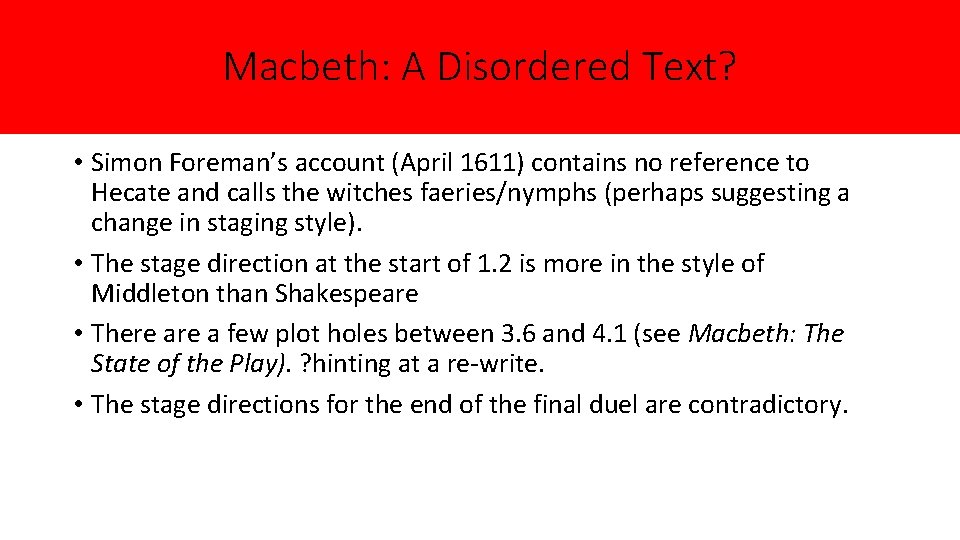 Macbeth: A Disordered Text?

• Simon Foreman's account (April 1611) contains no reference to Hecate and calls the witches faeries/nymphs (perhaps suggesting a change in staging style).
• The stage direction at the start of 1.2 is more in the style of Middleton than Shakespeare
• There are a few plot holes between 3.6 and 4.1 (see Macbeth: The State of the Play). ?hinting at a re-write.
• The stage directions for the end of the final duel are contradictory.